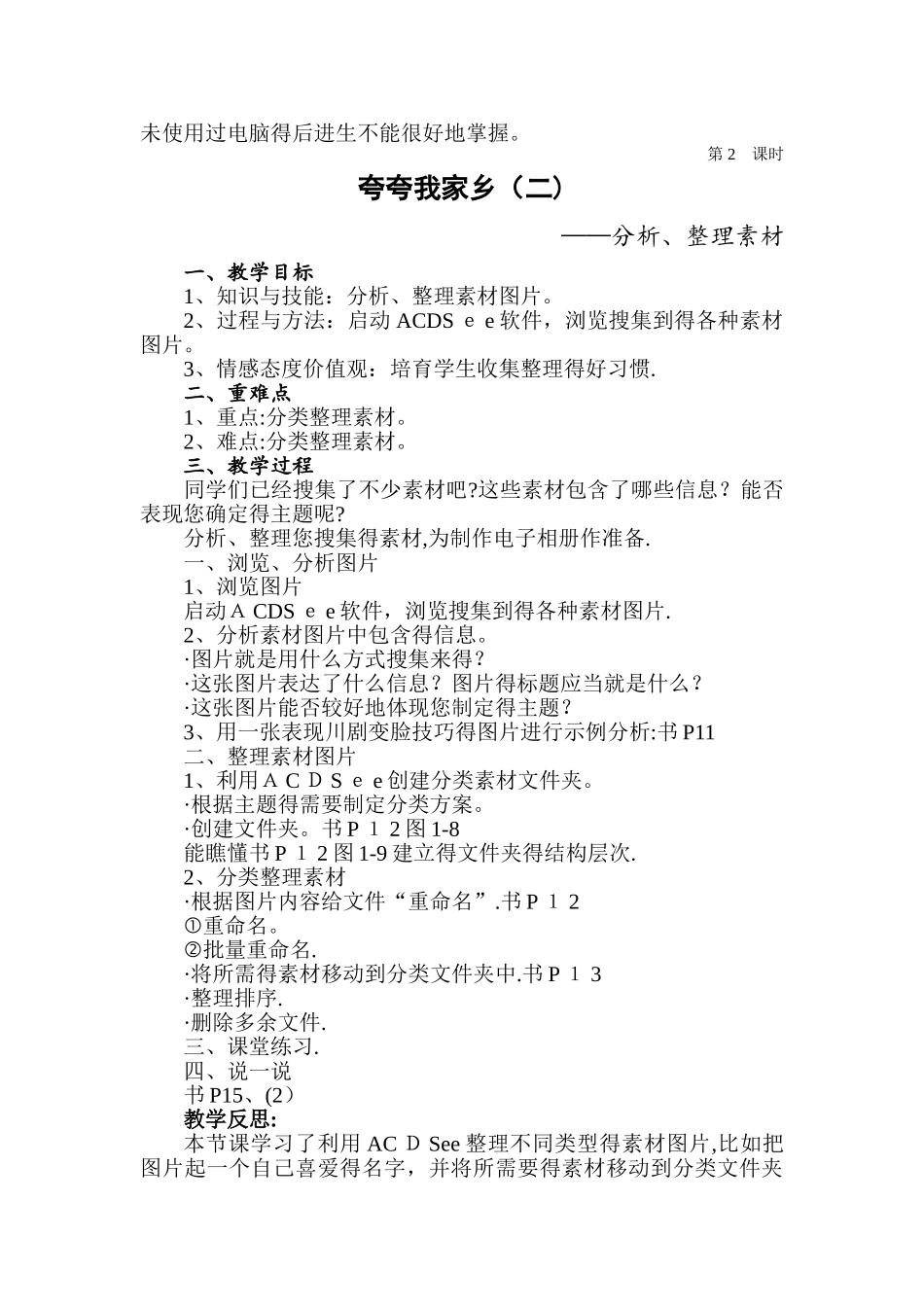 未使用过电脑得后进生不能很好地掌握。

第 2 课时

夸夸我家乡（二）

——分析、整理素材

一、教学目标

1、知识与技能：分析、整理素材图片。

2、过程与方法：启动 ACDS e e 软件，浏览搜集到得各种素材图片。

3、情感态度价值观：培育学生收集整理得好习惯.

二、重难点

1、重点:分类整理素材。

2、难点:分类整理素材。

三、教学过程

同学们已经搜集了不少素材吧?这些素材包含了哪些信息？能否表现您确定得主题呢?

分析、整理您搜集得素材,为制作电子相册作准备.

一、浏览、分析图片

1、浏览图片

启动 A CDS e e 软件，浏览搜集到得各种素材图片.

2、分析素材图片中包含得信息。

·图片就是用什么方式搜集来得？

·这张图片表达了什么信息？图片得标题应当就是什么？

·这张图片能否较好地体现您制定得主题？

3、用一张表现川剧变脸技巧得图片进行示例分析:书 P11

二、整理素材图片

1、利用 A C D S e e 创建分类素材文件夹。

·根据主题得需要制定分类方案。

·创建文件夹。书 P 1 2 图 1-8

能瞧懂书 P 1 2 图 1-9 建立得文件夹得结构层次.

2、分类整理素材

·根据图片内容给文件“重命名”.书 P 1 2

①重命名。

②批量重命名.

·将所需得素材移动到分类文件夹中.书 P 1 3

·整理排序.

·删除多余文件.

三、课堂练习.

四、说一说

书 P15、(2）

教学反思:

本节课学习了利用 AC D See 整理不同类型得素材图片,比如把图片起一个自己喜爱得名字，并将所需要得素材移动到分类文件夹